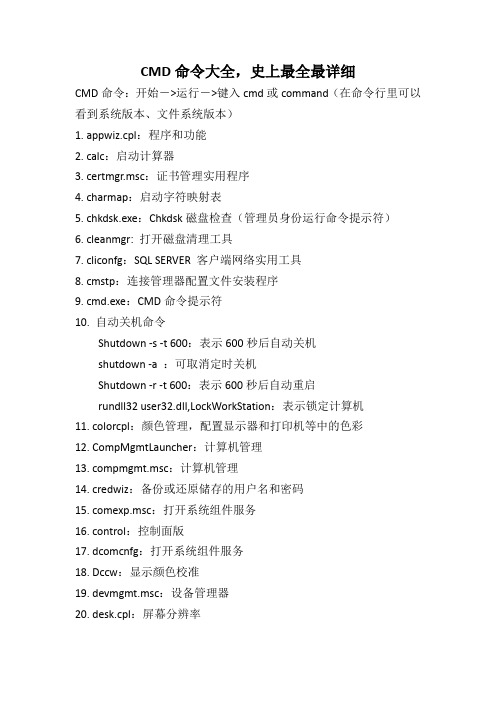 CMD 命令大全，史上最全最详细

CMD 命令：开始－>运行－>键入 cmd 或 command（在命令行里可以看到系统版本、文件系统版本）

1. appwiz.cpl：程序和功能

2. calc：启动计算器

3. certmgr.msc：证书管理实用程序

4. charmap：启动字符映射表

5. chkdsk.exe：Chkdsk 磁盘检查（管理员身份运行命令提示符）

6. cleanmgr: 打开磁盘清理工具

7. cliconfg：SQL SERVER 客户端网络实用工具

8. cmstp：连接管理器配置文件安装程序

9. cmd.exe：CMD 命令提示符

10. 自动关机命令

Shutdown -s -t 600：表示 600 秒后自动关机

shutdown -a ：可取消定时关机

Shutdown -r -t 600：表示 600 秒后自动重启

rundll32 user32.dll,LockWorkStation：表示锁定计算机

11. colorcpl：颜色管理，配置显示器和打印机等中的色彩

12. CompMgmtLauncher：计算机管理

13. compmgmt.msc：计算机管理

14. credwiz：备份或还原储存的用户名和密码

15. comexp.msc：打开系统组件服务

16. control：控制面版

17. dcomcnfg：打开系统组件服务

18. Dccw：显示颜色校准

19. devmgmt.msc：设备管理器

20. desk.cpl：屏幕分辨率